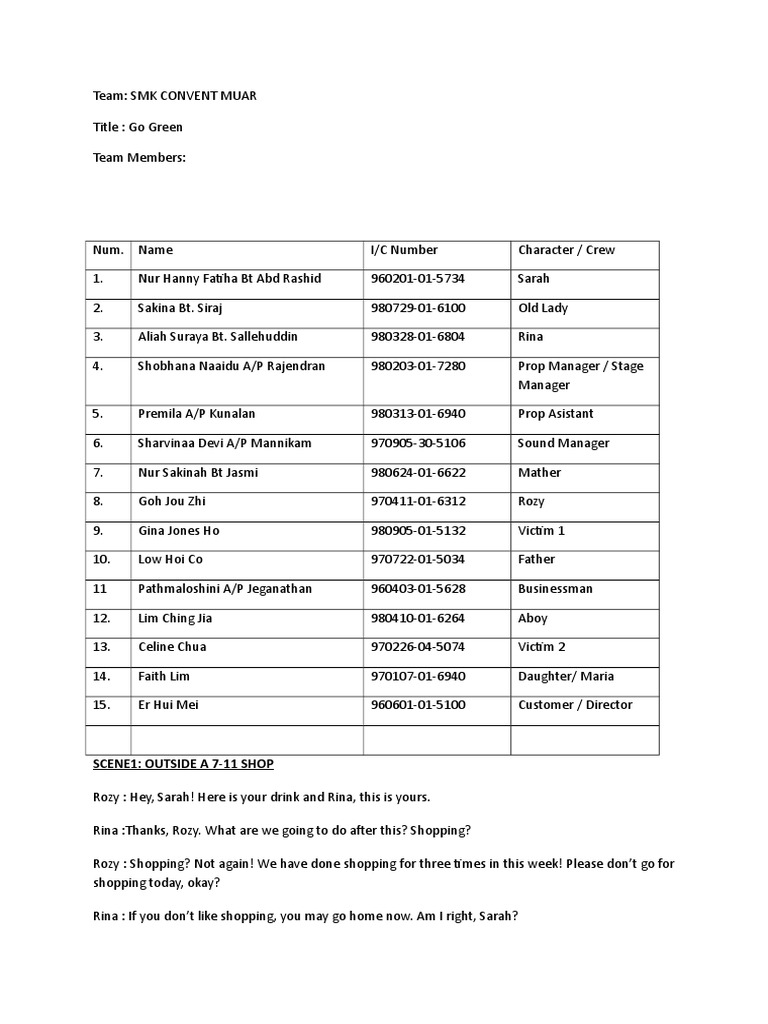 Team: SMK CONVENT MUAR

Title : Go Green

Team Members:

| Num. | Name | I/C Number | Character / Crew |
|---|---|---|---|
| 1. | Nur Hanny Fatiha Bt Abd Rashid | 960201-01-5734 | Sarah |
| 2. | Sakina Bt. Siraj | 980729-01-6100 | Old Lady |
| 3. | Aliah Suraya Bt. Sallehuddin | 980328-01-6804 | Rina |
| 4. | Shobhana Naaidu A/P Rajendran | 980203-01-7280 | Prop Manager / Stage Manager |
| 5. | Premila A/P Kunalan | 980313-01-6940 | Prop Asistant |
| 6. | Sharvinaa Devi A/P Mannikam | 970905-30-5106 | Sound Manager |
| 7. | Nur Sakinah Bt Jasmi | 980624-01-6622 | Mather |
| 8. | Goh Jou Zhi | 970411-01-6312 | Rozy |
| 9. | Gina Jones Ho | 980905-01-5132 | Victim 1 |
| 10. | Low Hoi Co | 970722-01-5034 | Father |
| 11 | Pathmaloshini A/P Jeganathan | 960403-01-5628 | Businessman |
| 12. | Lim Ching Jia | 980410-01-6264 | Aboy |
| 13. | Celine Chua | 970226-04-5074 | Victim 2 |
| 14. | Faith Lim | 970107-01-6940 | Daughter/ Maria |
| 15. | Er Hui Mei | 960601-01-5100 | Customer / Director |
| | | | |

SCENE1: OUTSIDE A 7-11 SHOP

Rozy : Hey, Sarah! Here is your drink and Rina, this is yours.

Rina :Thanks, Rozy. What are we going to do after this? Shopping?

Rozy : Shopping? Not again! We have done shopping for three times in this week! Please don't go for shopping today, okay?

Rina : If you don't like shopping, you may go home now. Am I right, Sarah?